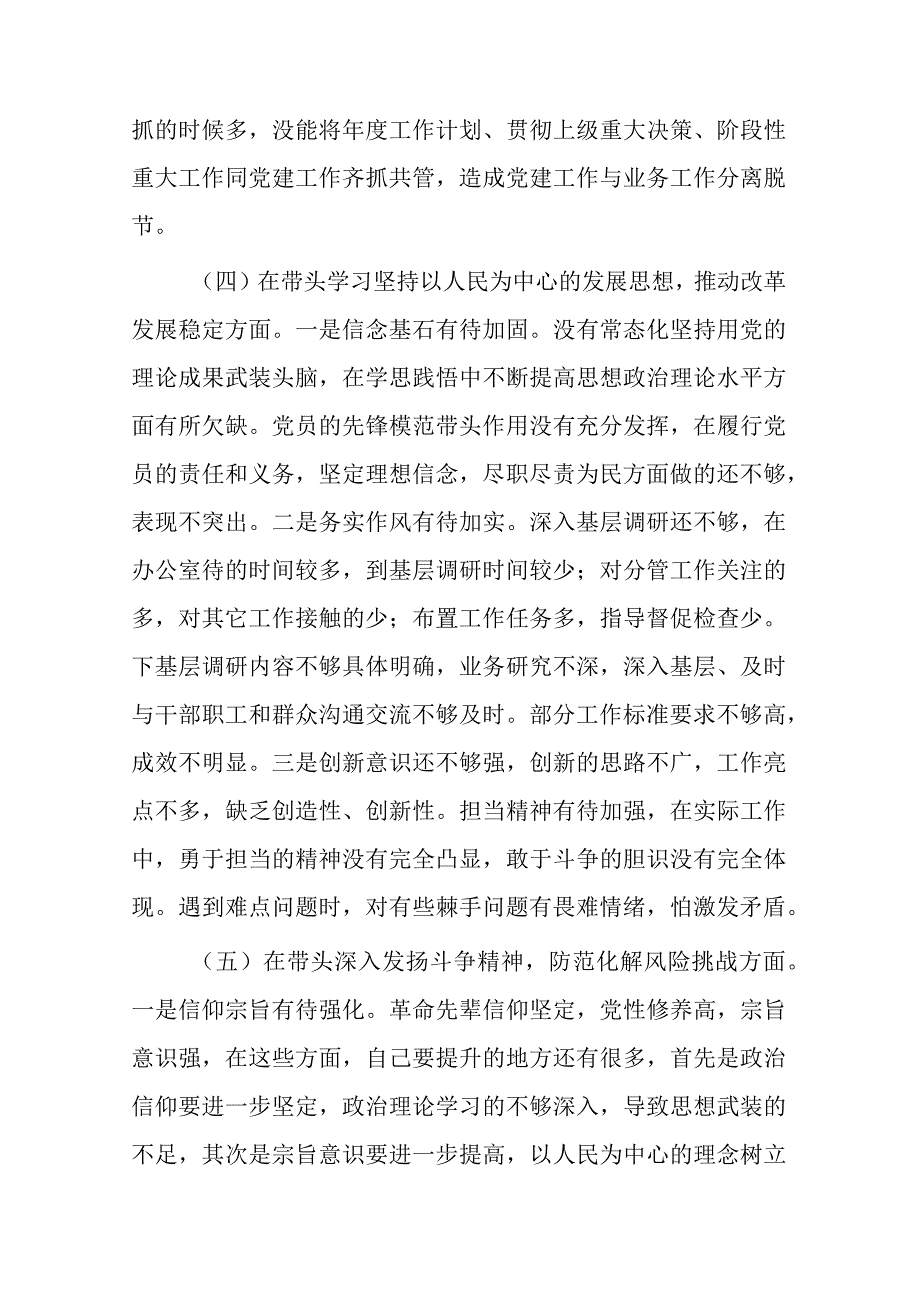 抓的时候多，没能将年度工作计划、贯彻上级重大决策、阶段性重大工作同党建工作齐抓共管，造成党建工作与业务工作分离脱节。

（四）在带头学习坚持以人民为中心的发展思想，推动改革发展稳定方面。一是信念基石有待加固。没有常态化坚持用党的理论成果武装头脑，在学思践悟中不断提高思想政治理论水平方面有所欠缺。党员的先锋模范带头作用没有充分发挥，在履行党员的责任和义务，坚定理想信念，尽职尽责为民方面做的还不够，表现不突出。二是务实作风有待加实。深入基层调研还不够，在办公室待的时间较多，到基层调研时间较少；对分管工作关注的多，对其它工作接触的少；布置工作任务多，指导督促检查少。下基层调研内容不够具体明确，业务研究不深，深入基层、及时与干部职工和群众沟通交流不够及时。部分工作标准要求不够高，成效不明显。三是创新意识还不够强，创新的思路不广，工作亮点不多，缺乏创造性、创新性。担当精神有待加强，在实际工作中，勇于担当的精神没有完全凸显，敢于斗争的胆识没有完全体现。遇到难点问题时，对有些棘手问题有畏难情绪，怕激发矛盾。

（五）在带头深入发扬斗争精神，防范化解风险挑战方面。一是信仰宗旨有待强化。革命先辈信仰坚定，党性修养高，宗旨意识强，在这些方面，自己要提升的地方还有很多，首先是政治信仰要进一步坚定，政治理论学习的不够深入，导致思想武装的不足，其次是宗旨意识要进一步提高，以人民为中心的理念树立